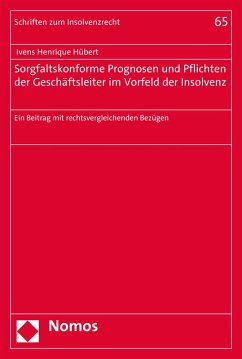 Schriften zum Insolvenzrecht

65

Ivens Henrique Hübert

Sorgfaltskonforme Prognosen und Pflichten der Geschäftsleiter im Vorfeld der Insolvenz

Ein Beitrag mit rechtsvergleichenden Bezügen

Nomos